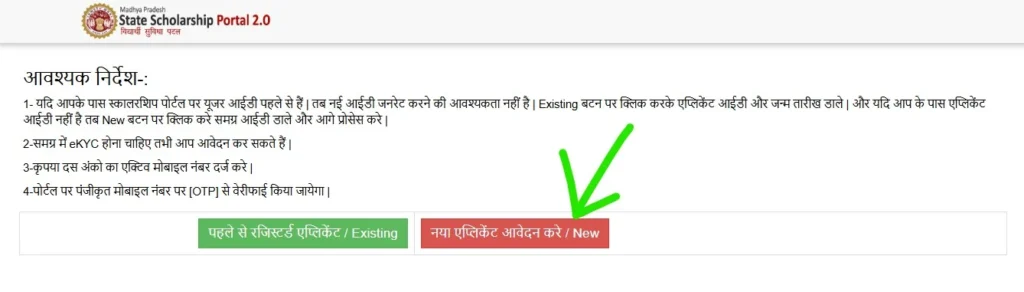 Madhya Pradesh
State Scholarship Portal 2.0
विद्यार्थी सुविधा पटल

आवश्यक निर्देश-:

1- यदि आपके पास स्कालरशिप पोर्टल पर यूजर आईडी पहले से हैं | तब नई आईडी जनरेट करने की आवश्यकता नहीं है | Existing बटन पर क्लिक करके एप्लिकेंट आईडी और जन्म तारीख डाले | और यदि आप के पास एप्लिकेंट आईडी नहीं है तब New बटन पर क्लिक करे समग्र आईडी डाले और आगे प्रोसेस करे |

2-समग्र में eKYC होना चाहिए तभी आप आवेदन कर सकते हैं |

3-कृपया दस अंको का एक्टिव मोबाइल नंबर दर्ज करे |

4-पोर्टल पर पंजीकृत मोबाइल नंबर पर [OTP] से वेरीफाई किया जायेगा |

पहले से रजिस्टर्ड एप्लिकेंट / Existing

नया एप्लिकेंट आवेदन करे / New